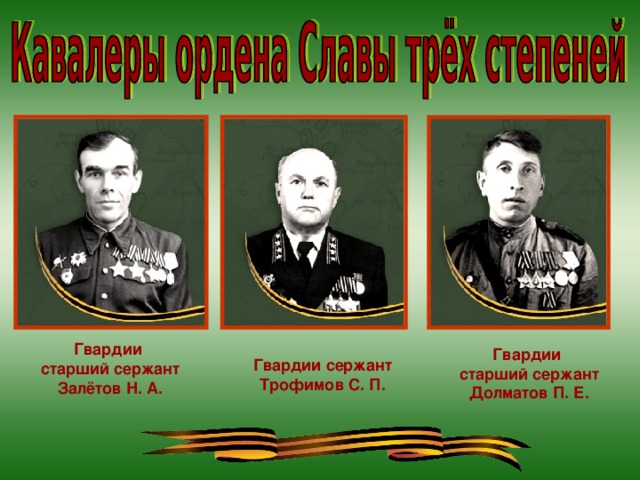 Кавалеры ордена Славы трёх степеней

Гвардии старший сержант Залётов Н. А.

Гвардии сержант Трофимов С. П.

Гвардии старший сержант Долматов П. Е.